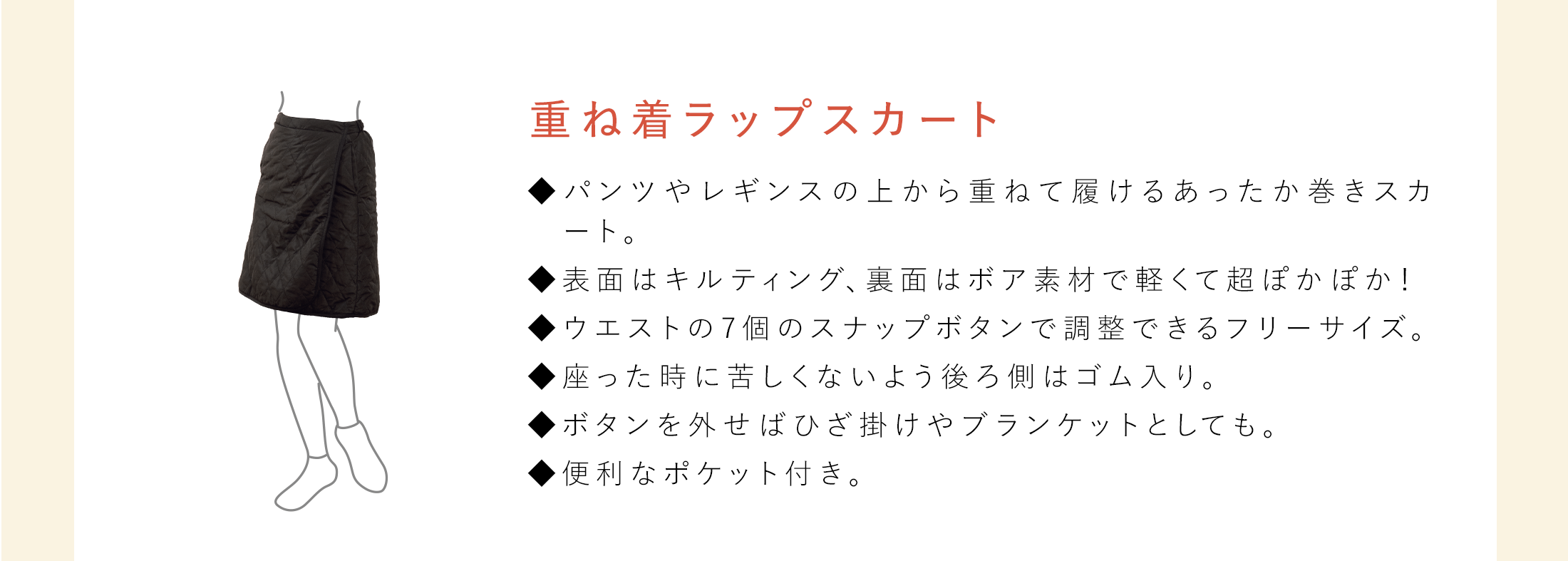 重ね着ラップスカート

◆パンツやレギンスの上から重ねて履けるあったか巻きスカート。

◆表面はキルティング、裏面はボア素材で軽くて超ぽかぽか！

◆ウエストの7個のスナップボタンで調整できるフリーサイズ。

◆座った時に苦しくないよう後ろ側はゴム入り。

◆ボタンを外せばひざ掛けやブランケットとしても。

◆便利なポケット付き。